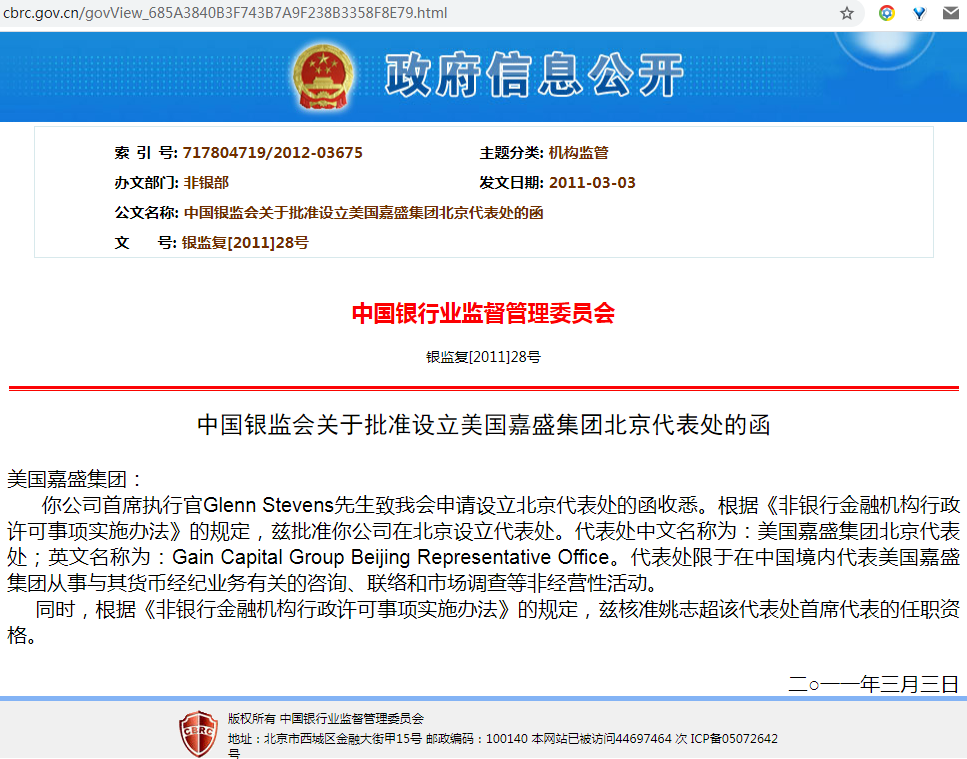 cbrc.gov.cn/govView_685A3840B3F743B7A9F238B3358F8E79.html

政府信息公开

索 引 号: 717804719/2012-03675
主题分类: 机构监管
办文部门: 非银部
发文日期: 2011-03-03
公文名称: 中国银监会关于批准设立美国嘉盛集团北京代表处的函
文 号: 银监复[2011]28号

中国银行业监督管理委员会

银监复[2011]28号

中国银监会关于批准设立美国嘉盛集团北京代表处的函

美国嘉盛集团：

你公司首席执行官Glenn Stevens先生致我会申请设立北京代表处的函收悉。根据《非银行金融机构行政许可事项实施办法》的规定，兹批准你公司在北京设立代表处。代表处中文名称为：美国嘉盛集团北京代表处；英文名称为：Gain Capital Group Beijing Representative Office。代表处限于在中国境内代表美国嘉盛集团从事与其货币经纪业务有关的咨询、联络和市场调查等非经营性活动。

同时，根据《非银行金融机构行政许可事项实施办法》的规定，兹核准姚志超该代表处首席代表的任职资格。

二○一一年三月三日

CBRC
版权所有 中国银行业监督管理委员会
地址：北京市西城区金融大街甲15号 邮政编码：100140 本网站已被访问44697464 次 ICP备05072642号